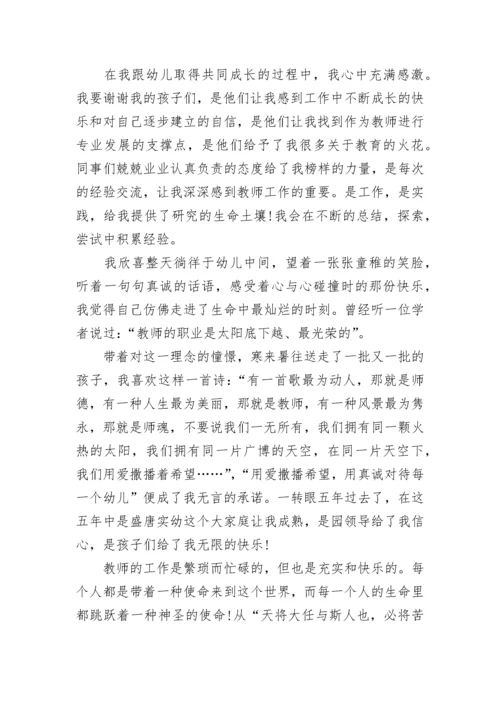 在我跟幼儿取得共同成长的过程中，我心中充满感激。我要谢谢我的孩子们，是他们让我感到工作中不断成长的快乐和对自己逐步建立的自信，是他们让我找到作为教师进行专业发展的支撑点，是他们给予了我很多关于教育的火花。同事们兢兢业业认真负责的态度给了我榜样的力量，是每次的经验交流，让我深深感到教师工作的重要。是工作，是实践，给我提供了研究的生命土壤!我会在不断的总结，探索，尝试中积累经验。

我欣喜整天徜徉于幼儿中间，望着一张张童稚的笑脸，听着一句句真诚的话语，感受着心与心碰撞时的那份快乐，我觉得自己仿佛走进了生命中最灿烂的时刻。曾经听一位学者说过：“教师的职业是太阳底下越、最光荣的”。

带着对这一理念的憧憬，寒来暑往送走了一批又一批的孩子，我喜欢这样一首诗：“有一首歌最为动人，那就是师德，有一种人生最为美丽，那就是教师，有一种风景最为隽永，那就是师魂，不要说我们一无所有，我们拥有同一颗火热的太阳，我们拥有同一片广博的天空，在同一片天空下，我们用爱撒播着希望……”，“用爱撒播希望，用真诚对待每一个幼儿”便成了我无言的承诺。一转眼五年过去了，在这五年中是盛唐实幼这个大家庭让我成熟，是园领导给了我信心，是孩子们给了我无限的快乐!

教师的工作是繁琐而忙碌的，但也是充实和快乐的。每个人都是带着一种使命来到这个世界，而每一个人的生命里都跳跃着一种神圣的使命!从“天将大任与斯人也，必将苦